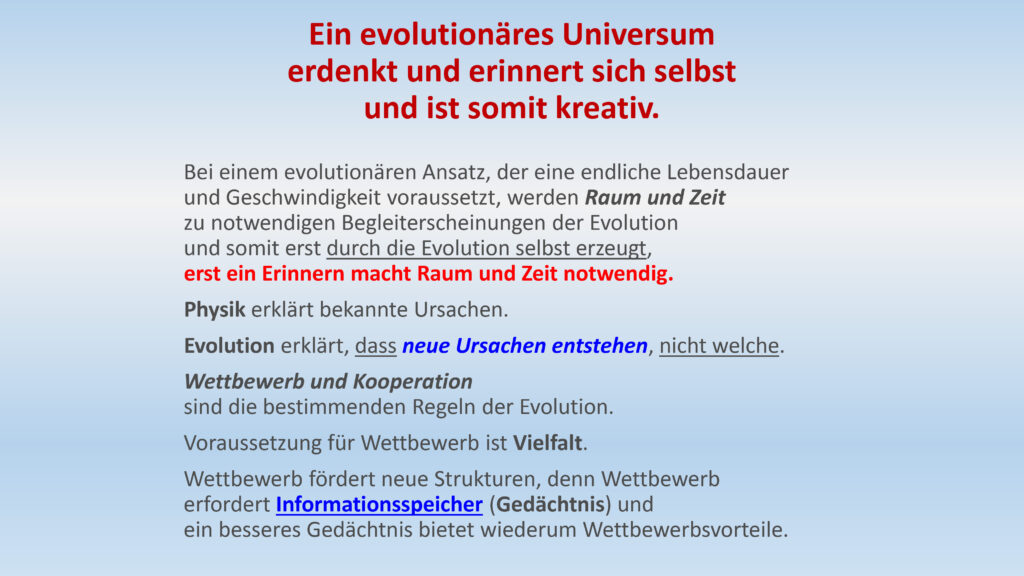 Ein evolutionäres Universum erdenkt und erinnert sich selbst und ist somit kreativ.

Bei einem evolutionären Ansatz, der eine endliche Lebensdauer und Geschwindigkeit voraussetzt, werden Raum und Zeit zu notwendigen Begleiterscheinungen der Evolution und somit erst durch die Evolution selbst erzeugt, erst ein Erinnern macht Raum und Zeit notwendig.

Physik erklärt bekannte Ursachen.

Evolution erklärt, dass neue Ursachen entstehen, nicht welche.

Wettbewerb und Kooperation sind die bestimmenden Regeln der Evolution.

Voraussetzung für Wettbewerb ist Vielfalt.

Wettbewerb fördert neue Strukturen, denn Wettbewerb erfordert Informationsspeicher (Gedächtnis) und ein besseres Gedächtnis bietet wiederum Wettbewerbsvorteile.